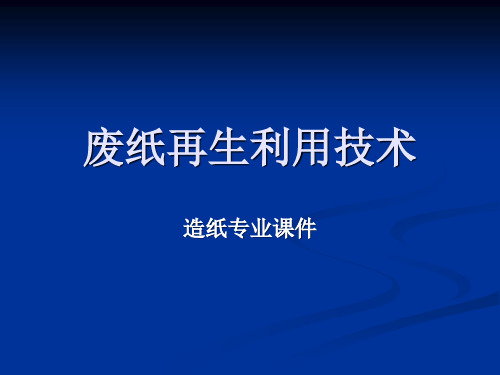 废纸再生利用技术

造纸专业课件